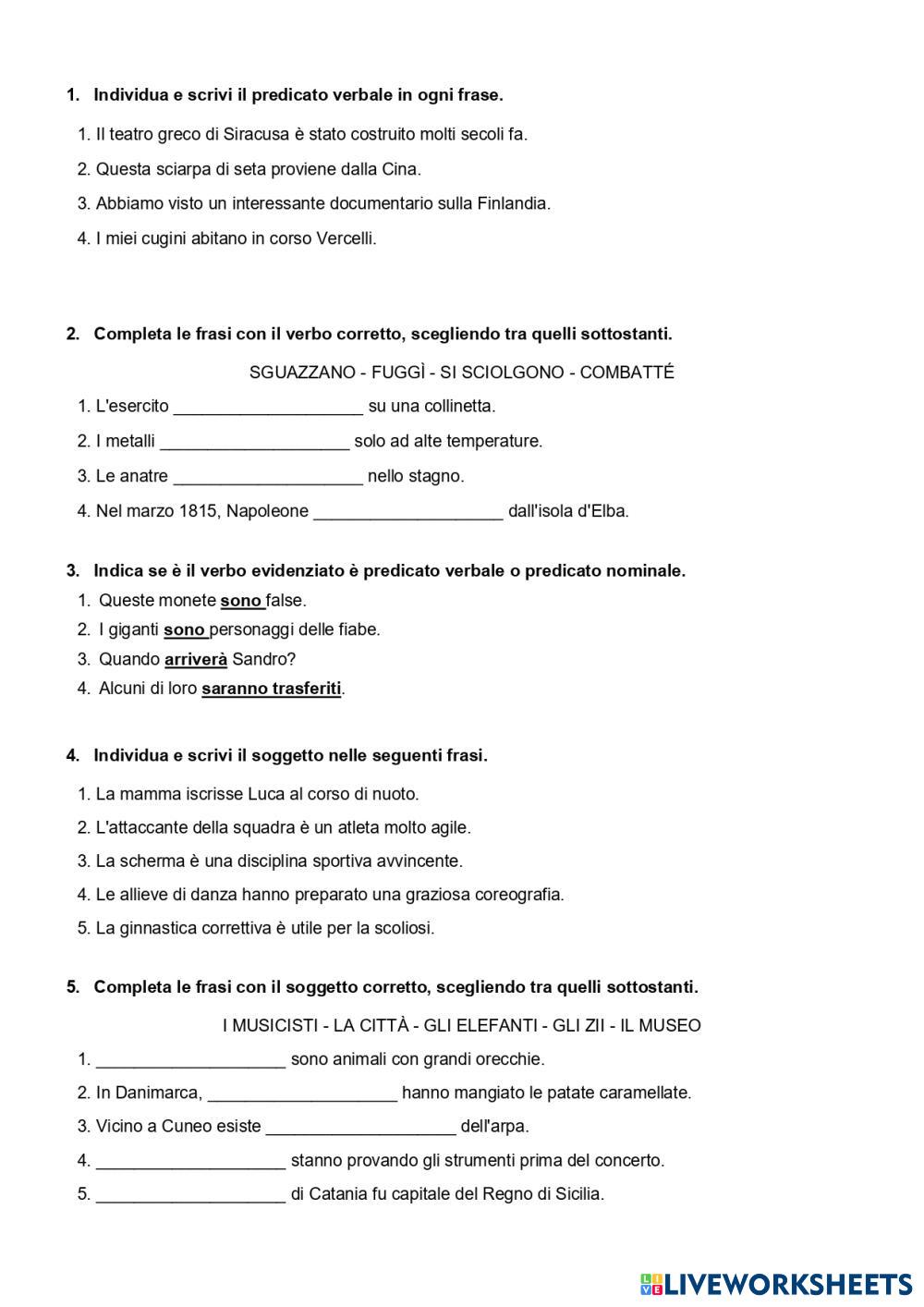 1. Individua e scrivi il predicato verbale in ogni frase.

1. Il teatro greco di Siracusa è stato costruito molti secoli fa.

2. Questa sciarpa di seta proviene dalla Cina.

3. Abbiamo visto un interessante documentario sulla Finlandia.

4. I miei cugini abitano in corso Vercelli.

2. Completa le frasi con il verbo corretto, scegliendo tra quelli sottostanti.

SGUAZZANO - FUGGÌ - SI SCIOLGONO - COMBATTÉ

1. L'esercito ____________________ su una collinetta.

2. I metalli ____________________ solo ad alte temperature.

3. Le anatre ____________________ nello stagno.

4. Nel marzo 1815, Napoleone ____________________ dall'isola d'Elba.

3. Indica se è il verbo evidenziato è predicato verbale o predicato nominale.

1. Queste monete sono false.

2. I giganti sono personaggi delle fiabe.

3. Quando arriverà Sandro?

4. Alcuni di loro saranno trasferiti.

4. Individua e scrivi il soggetto nelle seguenti frasi.

1. La mamma iscrisse Luca al corso di nuoto.

2. L'attaccante della squadra è un atleta molto agile.

3. La scherma è una disciplina sportiva avvincente.

4. Le allieve di danza hanno preparato una graziosa coreografia.

5. La ginnastica correttiva è utile per la scoliosi.

5. Completa le frasi con il soggetto corretto, scegliendo tra quelli sottostanti.

I MUSICISTI - LA CITTÀ - GLI ELEFANTI - GLI ZII - IL MUSEO

1. ____________________ sono animali con grandi orecchie.

2. In Danimarca, ____________________ hanno mangiato le patate caramellate.

3. Vicino a Cuneo esiste ____________________ dell'arpa.

4. ____________________ stanno provando gli strumenti prima del concerto.

5. ____________________ di Catania fu capitale del Regno di Sicilia.

LIVEWORKSHEETS